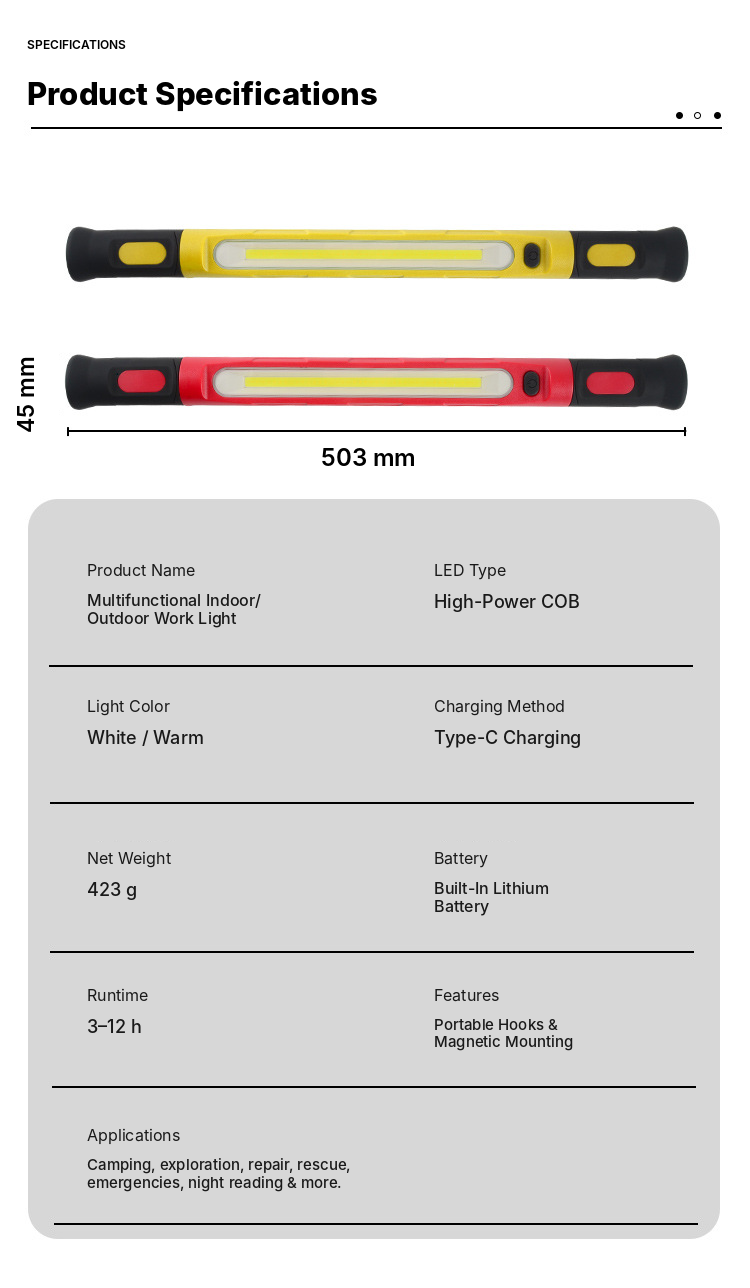 SPECIFICATIONS

Product Specifications

45 mm

503 mm

Product Name
Multifunctional Indoor/ Outdoor Work Light

LED Type
High-Power COB

Light Color
White / Warm

Charging Method
Type-C Charging

Net Weight
423 g

Battery
Built-In Lithium Battery

Runtime
3–12 h

Features
Portable Hooks & Magnetic Mounting

Applications
Camping, exploration, repair, rescue, emergencies, night reading & more.